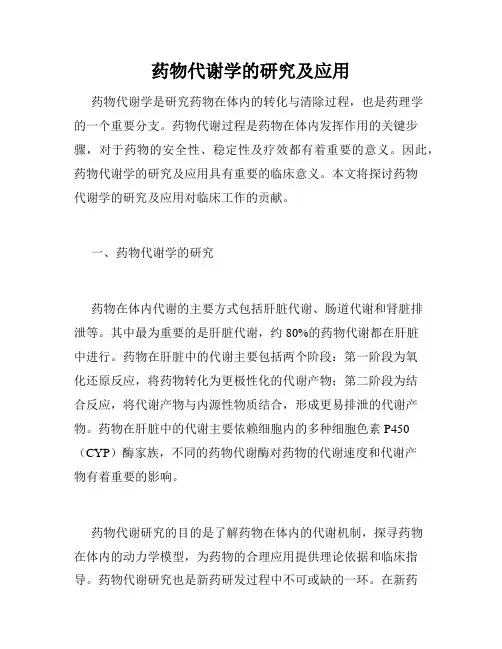 药物代谢学的研究及应用

药物代谢学是研究药物在体内的转化与清除过程，也是药理学的一个重要分支。药物代谢过程是药物在体内发挥作用的关键步骤，对于药物的安全性、稳定性及疗效都有着重要的意义。因此，药物代谢学的研究及应用具有重要的临床意义。本文将探讨药物代谢学的研究及应用对临床工作的贡献。

一、药物代谢学的研究

药物在体内代谢的主要方式包括肝脏代谢、肠道代谢和肾脏排泄等。其中最为重要的是肝脏代谢，约 80%的药物代谢都在肝脏中进行。药物在肝脏中的代谢主要包括两个阶段：第一阶段为氧化还原反应，将药物转化为更极性化的代谢产物；第二阶段为结合反应，将代谢产物与内源性物质结合，形成更易排泄的代谢产物。药物在肝脏中的代谢主要依赖细胞内的多种细胞色素 P450（CYP）酶家族，不同的药物代谢酶对药物的代谢速度和代谢产物有着重要的影响。

药物代谢研究的目的是了解药物在体内的代谢机制，探寻药物在体内的动力学模型，为药物的合理应用提供理论依据和临床指导。药物代谢研究也是新药研发过程中不可或缺的一环。在新药